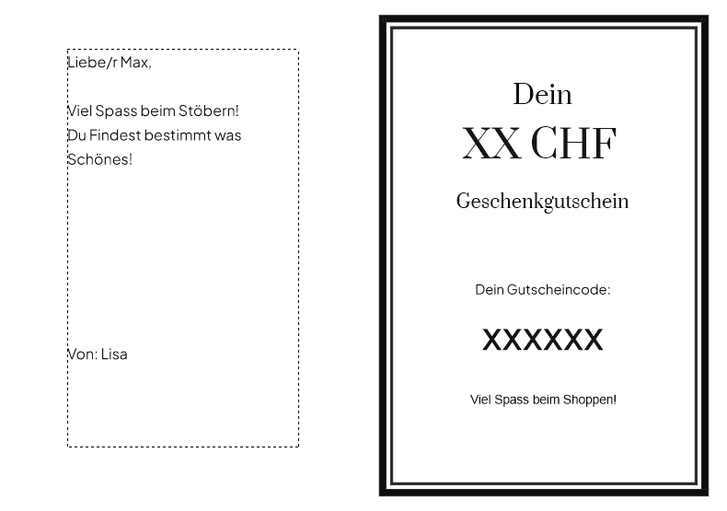 Liebe/r Max,

Viel Spass beim Stöbern! Du Findest bestimmt was Schönes!

Von: Lisa

Dein

XX CHF

Geschenkgutschein

Dein Gutscheincode:

XXXXXX

Viel Spass beim Shoppen!